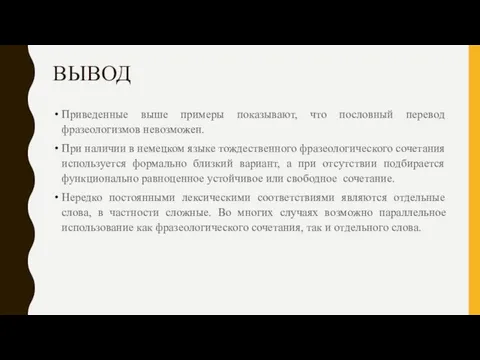 ВЫВОД

• Приведенные выше примеры показывают, что пословный перевод фразеологизмов невозможен.

• При наличии в немецком языке тождественного фразеологического сочетания используется формально близкий вариант, а при отсутствии подбирается функционально равноценное устойчивое или свободное сочетание.

• Нередко постоянными лексическими соответствиями являются отдельные слова, в частности сложные. Во многих случаях возможно параллельное использование как фразеологического сочетания, так и отдельного слова.